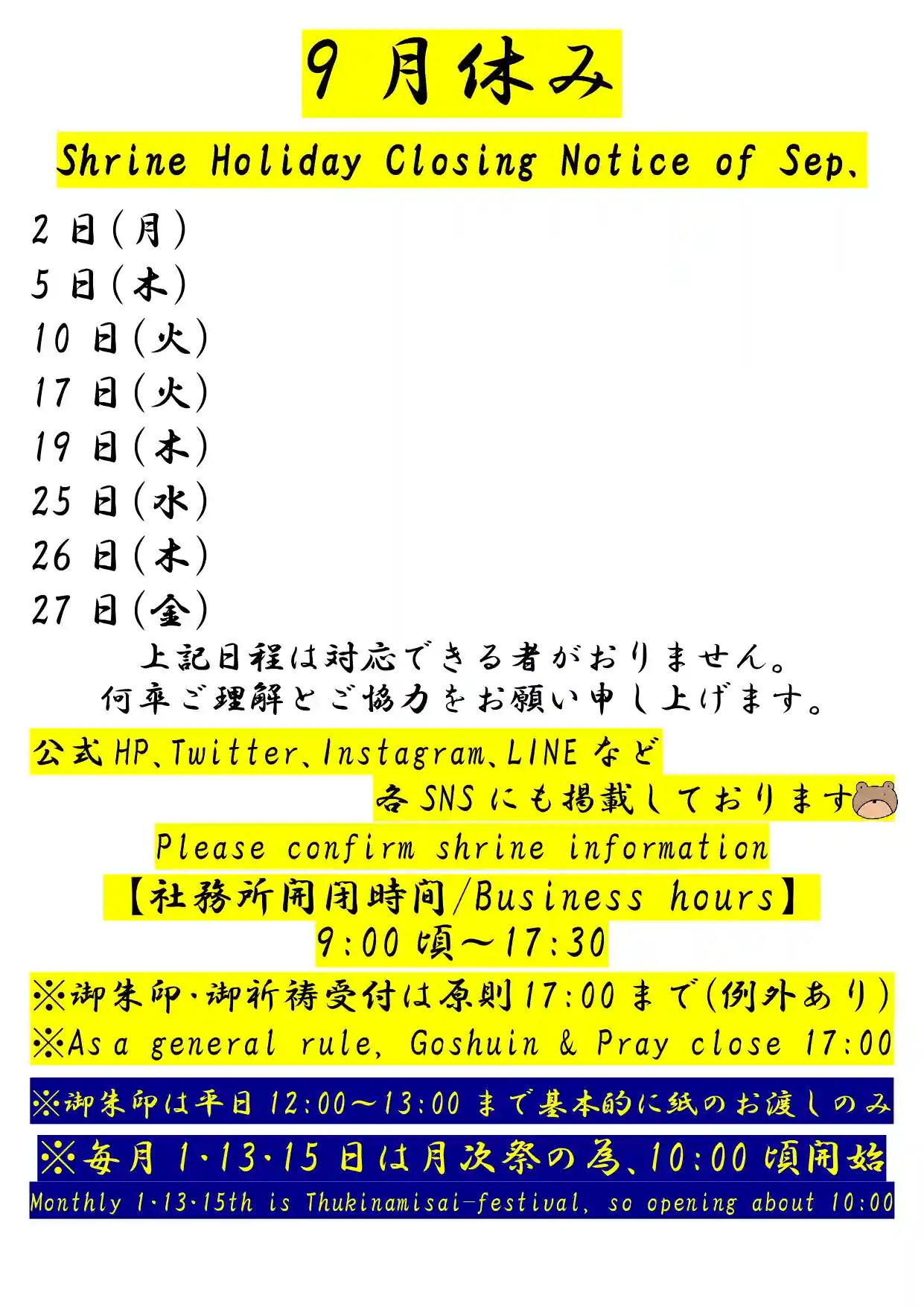 9月休み

Shrine Holiday Closing Notice of Sep.

2日(月)
5日(木)
10日(火)
17日(火)
19日(木)
25日(水)
26日(木)
27日(金)

上記日程は対応できる者がおりません。
何卒ご理解とご協力をお願い申し上げます。

公式HP、Twitter、Instagram、LINEなど
各SNSにも掲載しております

Please confirm shrine information

【社務所開閉時間/Business hours】
9:00頃～17:30

※御朱印・御祈祷受付は原則17:00まで(例外あり)
※As a general rule, Goshuin & Pray close 17:00

※御朱印は平日12:00～13:00まで基本的に紙のお渡しのみ

※毎月1・13・15日は月次祭の為、10:00頃開始
Monthly 1・13・15th is Thukinamisai-festival, so opening about 10:00